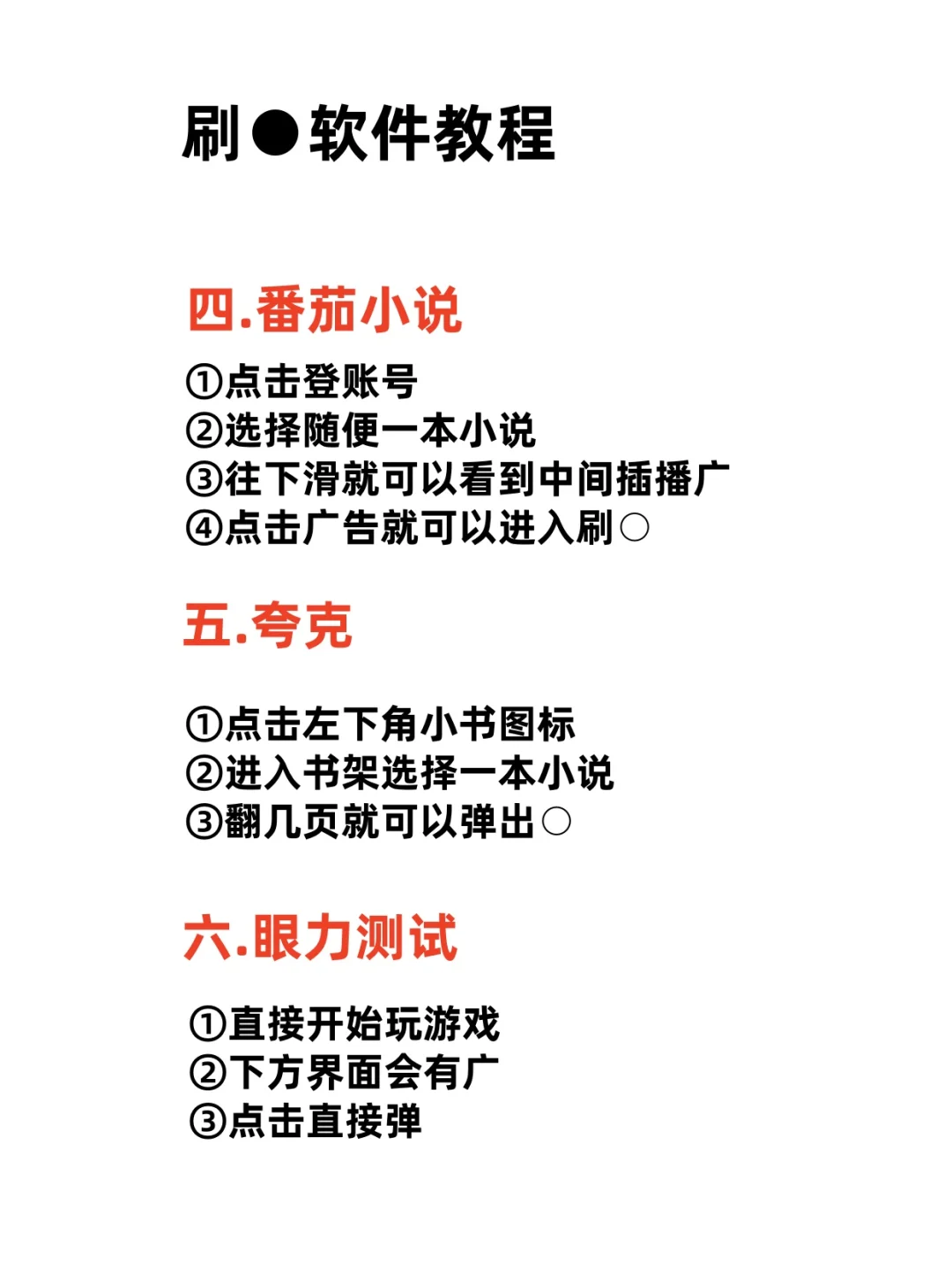 刷●软件教程

四.番茄小说

①点击登账号
②选择随便一本小说
③往下滑就可以看到中间插播广
④点击广告就可以进入刷○

五.夸克

①点击左下角小书图标
②进入书架选择一本小说
③翻几页就可以弹出○

六.眼力测试

①直接开始玩游戏
②下方界面会有广
③点击直接弹